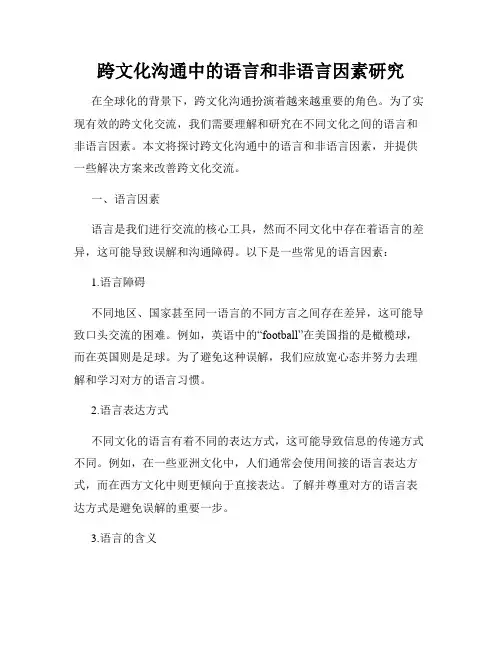 跨文化沟通中的语言和非语言因素研究

在全球化的背景下，跨文化沟通扮演着越来越重要的角色。为了实现有效的跨文化交流，我们需要理解和研究在不同文化之间的语言和非语言因素。本文将探讨跨文化沟通中的语言和非语言因素，并提供一些解决方案来改善跨文化交流。

一、语言因素

语言是我们进行交流的核心工具，然而不同文化中存在着语言的差异，这可能导致误解和沟通障碍。以下是一些常见的语言因素：

1.语言障碍

不同地区、国家甚至同一语言的不同方言之间存在差异，这可能导致口头交流的困难。例如，英语中的“football”在美国指的是橄榄球，而在英国则是足球。为了避免这种误解，我们应放宽心态并努力去理解和学习对方的语言习惯。

2.语言表达方式

不同文化的语言有着不同的表达方式，这可能导致信息的传递方式不同。例如，在一些亚洲文化中，人们通常会使用间接的语言表达方式，而在西方文化中则更倾向于直接表达。了解并尊重对方的语言表达方式是避免误解的重要一步。

3.语言的含义